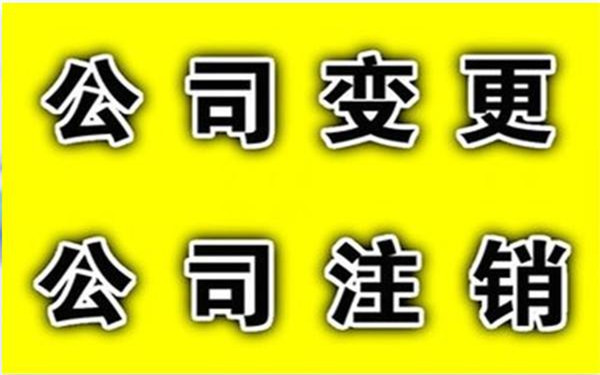 公司变更

公司注销